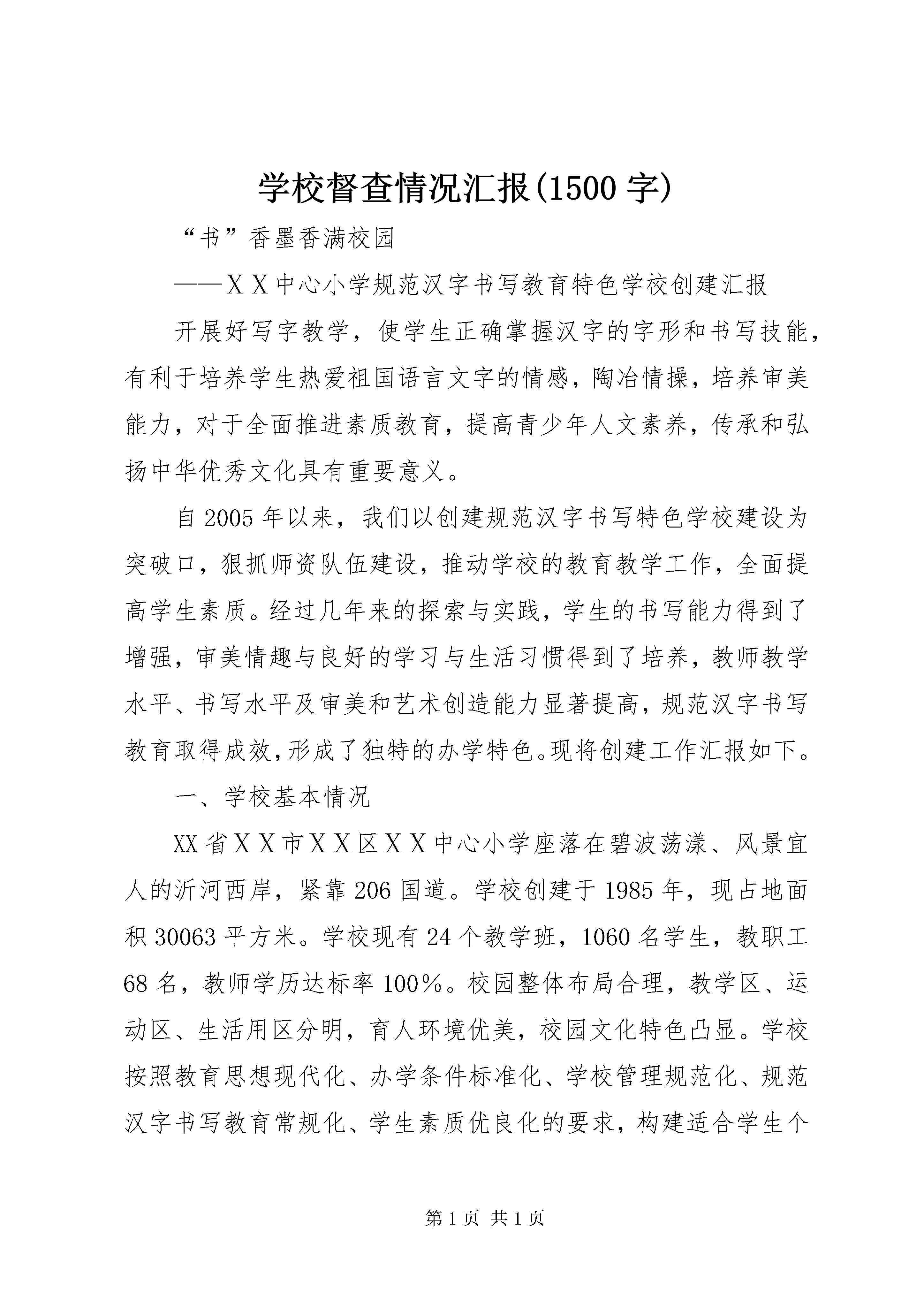 学校督查情况汇报(1500 字)

“书”香墨香满校园

——ＸＸ中心小学规范汉字书写教育特色学校创建汇报

开展好写字教学，使学生正确掌握汉字的字形和书写技能，有利于培养学生热爱祖国语言文字的情感，陶冶情操，培养审美能力，对于全面推进素质教育，提高青少年人文素养，传承和弘扬中华优秀文化具有重要意义。

自 2005 年以来，我们以创建规范汉字书写特色学校建设为突破口，狠抓师资队伍建设，推动学校的教育教学工作，全面提高学生素质。经过几年来的探索与实践，学生的书写能力得到了增强，审美情趣与良好的学习与生活习惯得到了培养，教师教学水平、书写水平及审美和艺术创造能力显著提高，规范汉字书写教育取得成效,形成了独特的办学特色。现将创建工作汇报如下。

一、学校基本情况

XX 省ＸＸ市ＸＸ区ＸＸ中心小学座落在碧波荡漾、风景宜人的沂河西岸，紧靠 206 国道。学校创建于 1985 年，现占地面积 30063 平方米。学校现有 24 个教学班，1060 名学生，教职工 68 名，教师学历达标率 100%。校园整体布局合理，教学区、运动区、生活用区分明，育人环境优美，校园文化特色凸显。学校按照教育思想现代化、办学条件标准化、学校管理规范化、规范汉字书写教育常规化、学生素质优良化的要求，构建适合学生个

第 1 页 共 1 页